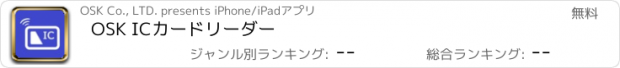 IC

OSK Co., LTD. presents iPhone/iPadアプリ

無料

OSK ICカードリーダー

ジャンル別ランキング: --

総合ランキング: --